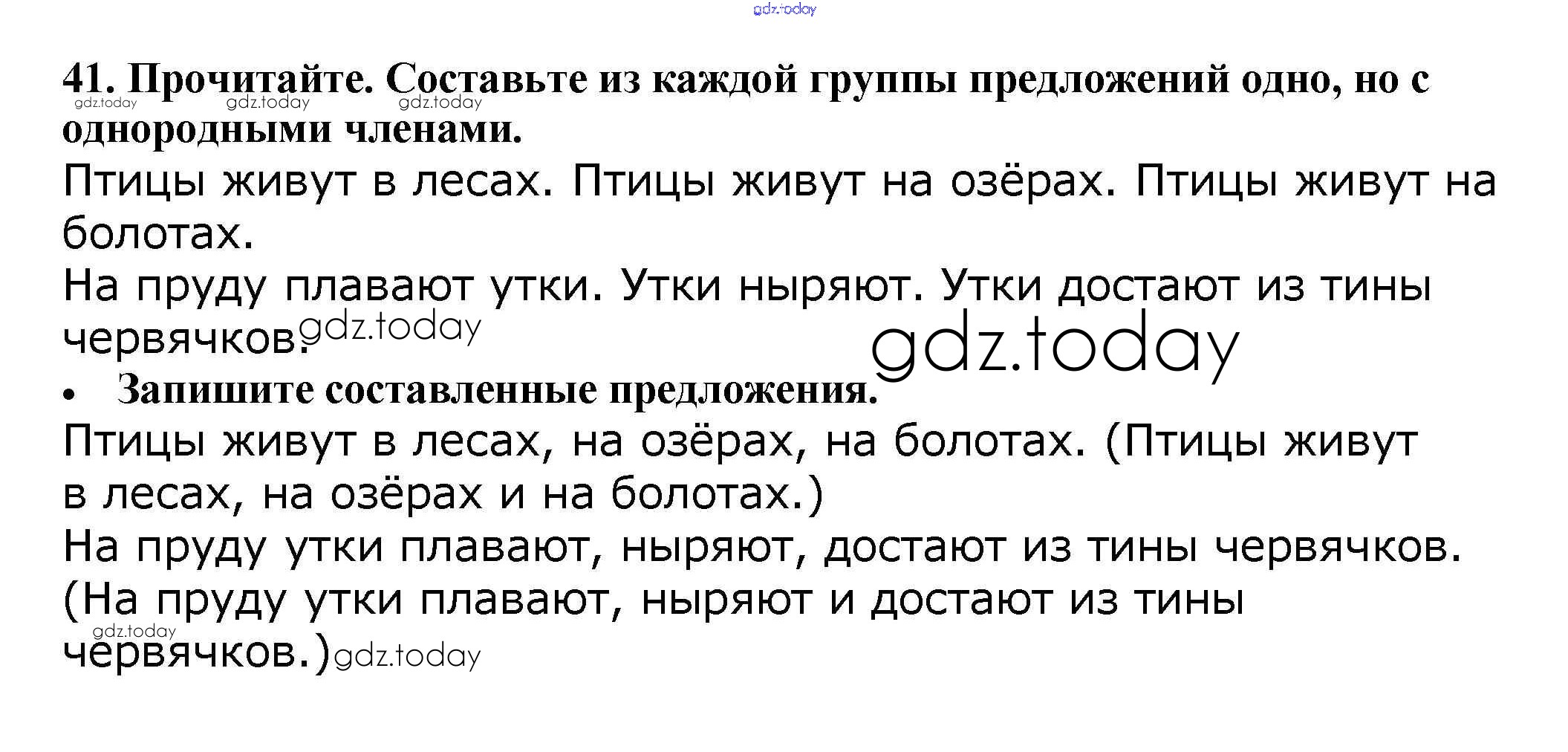 41. Прочитайте. Составьте из каждой группы предложений одно, но с однородными членами.

Птицы живут в лесах. Птицы живут на озёрах. Птицы живут на болотах.

На пруду плавают утки. Утки ныряют. Утки достают из тины червячков.

• Запишите составленные предложения.

Птицы живут в лесах, на озёрах, на болотах. (Птицы живут в лесах, на озёрах и на болотах.)

На пруду утки плавают, ныряют, достают из тины червячков. (На пруду утки плавают, ныряют и достают из тины червячков.)

gdz.today